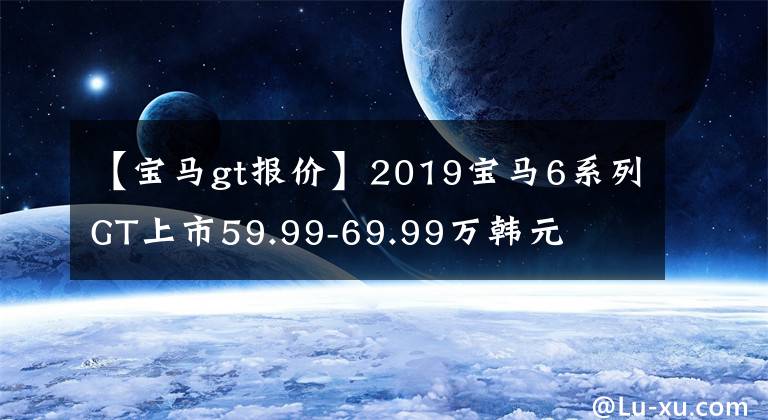 【宝马gt报价】2019宝马6系列GT上市59.99-69.99万韩元

@Lu-xu.com